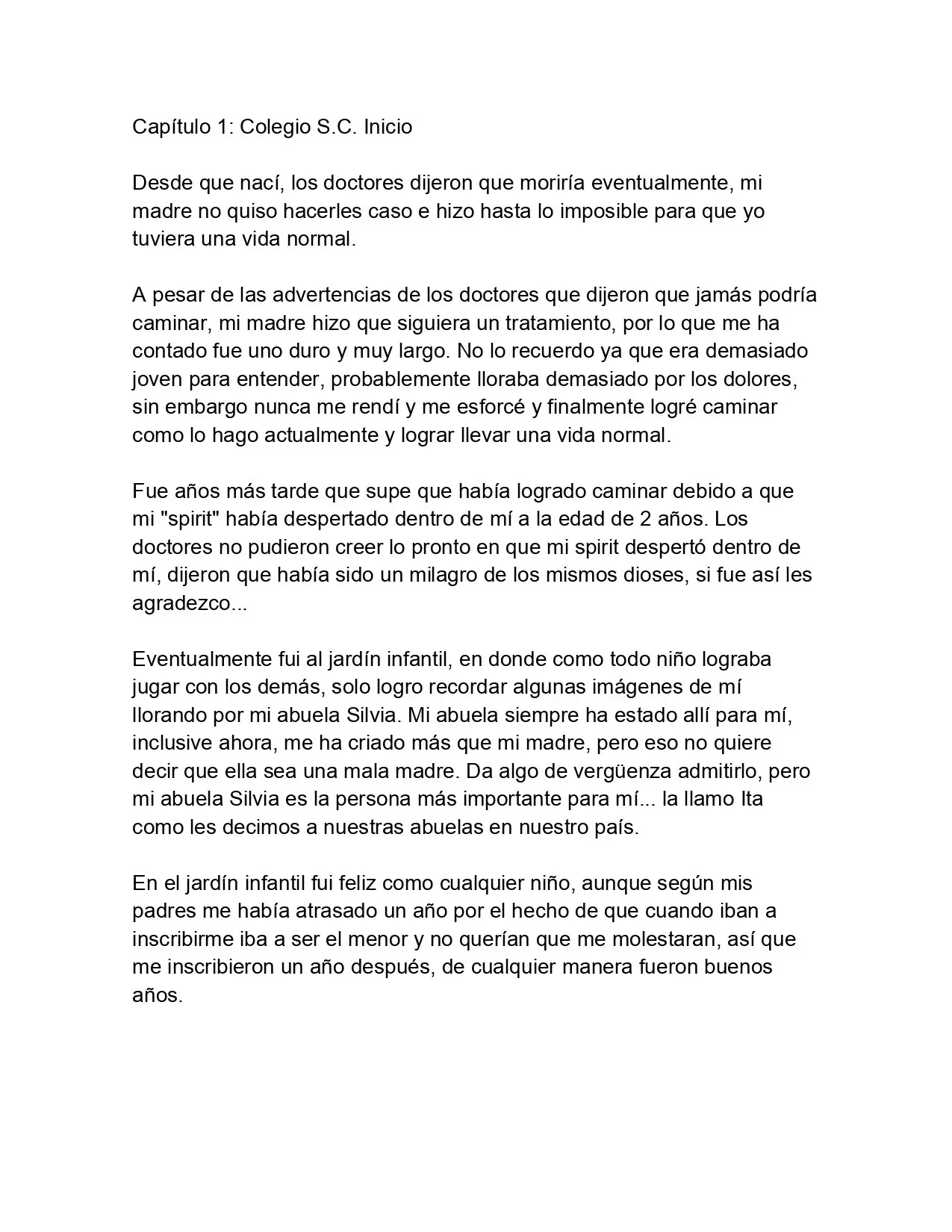 Capítulo 1: Colegio S.C. Inicio

Desde que nací, los doctores dijeron que moriría eventualmente, mi madre no quiso hacerles caso e hizo hasta lo imposible para que yo tuviera una vida normal.

A pesar de las advertencias de los doctores que dijeron que jamás podría caminar, mi madre hizo que siguiera un tratamiento, por lo que me ha contado fue uno duro y muy largo. No lo recuerdo ya que era demasiado joven para entender, probablemente lloraba demasiado por los dolores, sin embargo nunca me rendí y me esforcé y finalmente logré caminar como lo hago actualmente y lograr llevar una vida normal.

Fue años más tarde que supe que había logrado caminar debido a que mi "spirit" había despertado dentro de mí a la edad de 2 años. Los doctores no pudieron creer lo pronto en que mi spirit despertó dentro de mí, dijeron que había sido un milagro de los mismos dioses, si fue así les agradezco...

Eventualmente fui al jardín infantil, en donde como todo niño lograba jugar con los demás, solo logro recordar algunas imágenes de mí llorando por mi abuela Silvia. Mi abuela siempre ha estado allí para mí, inclusive ahora, me ha criado más que mi madre, pero eso no quiere decir que ella sea una mala madre. Da algo de vergüenza admitirlo, pero mi abuela Silvia es la persona más importante para mí... la llamo Ita como les decimos a nuestras abuelas en nuestro país.

En el jardín infantil fui feliz como cualquier niño, aunque según mis padres me había atrasado un año por el hecho de que cuando iban a inscribirme iba a ser el menor y no querían que me molestaran, así que me inscribieron un año después, de cualquier manera fueron buenos años.